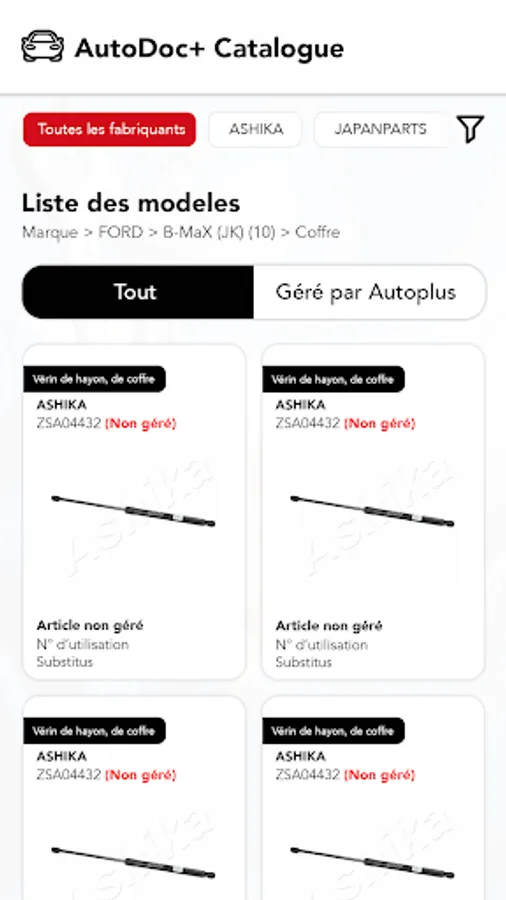 AutoDoc+ Catalogue

Toutes les fabriquants
ASHIKA
JAPANPARTS

Liste des modeles
Marque > FORD > B-MaX (JK) (10) > Coffre

Tout
Géré par Autoplus

Vérin de hayon, de coffre
ASHIKA
ZSA04432 (Non géré)
ASHIKA
Article non géré
N° d'utilisation
Substitus

Vérin de hayon, de coffre
ASHIKA
ZSA04432 (Non géré)
ASHIKA
Article non géré
N° d'utilisation
Substitus

Vérin de hayon, de coffre
ASHIKA
ZSA04432 (Non géré)
ASHIKA

Vérin de hayon, de coffre
ASHIKA
ZSA04432 (Non géré)
ASHIKA